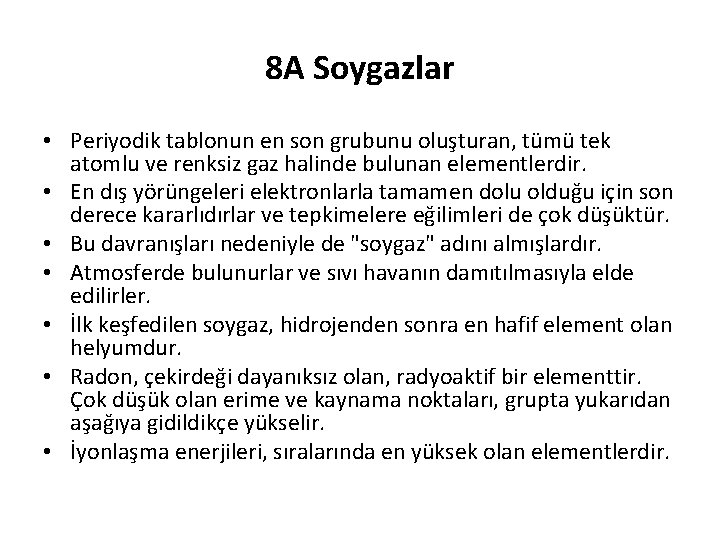 8A Soygazlar

• Periyodik tablonun en son grubunu oluşturan, tümü tek atomlu ve renksiz gaz halinde bulunan elementlerdir.
• En dış yörüngeleri elektronlarla tamamen dolu olduğu için son derece kararlıdırlar ve tepkimelere eğilimleri de çok düşüktür.
• Bu davranışları nedeniyle de "soygaz" adını almışlardır.
• Atmosferde bulunurlar ve sıvı havanın damıtılmasıyla elde edilirler.
• İlk keşfedilen soygaz, hidrojenden sonra en hafif element olan helyumdur.
• Radon, çekirdeği dayanıksız olan, radyoaktif bir elementtir. Çok düşük olan erime ve kaynama noktaları, grupta yukarıdan aşağıya gidildikçe yükselir.
• İyonlaşma enerjileri, sıralarında en yüksek olan elementlerdir.